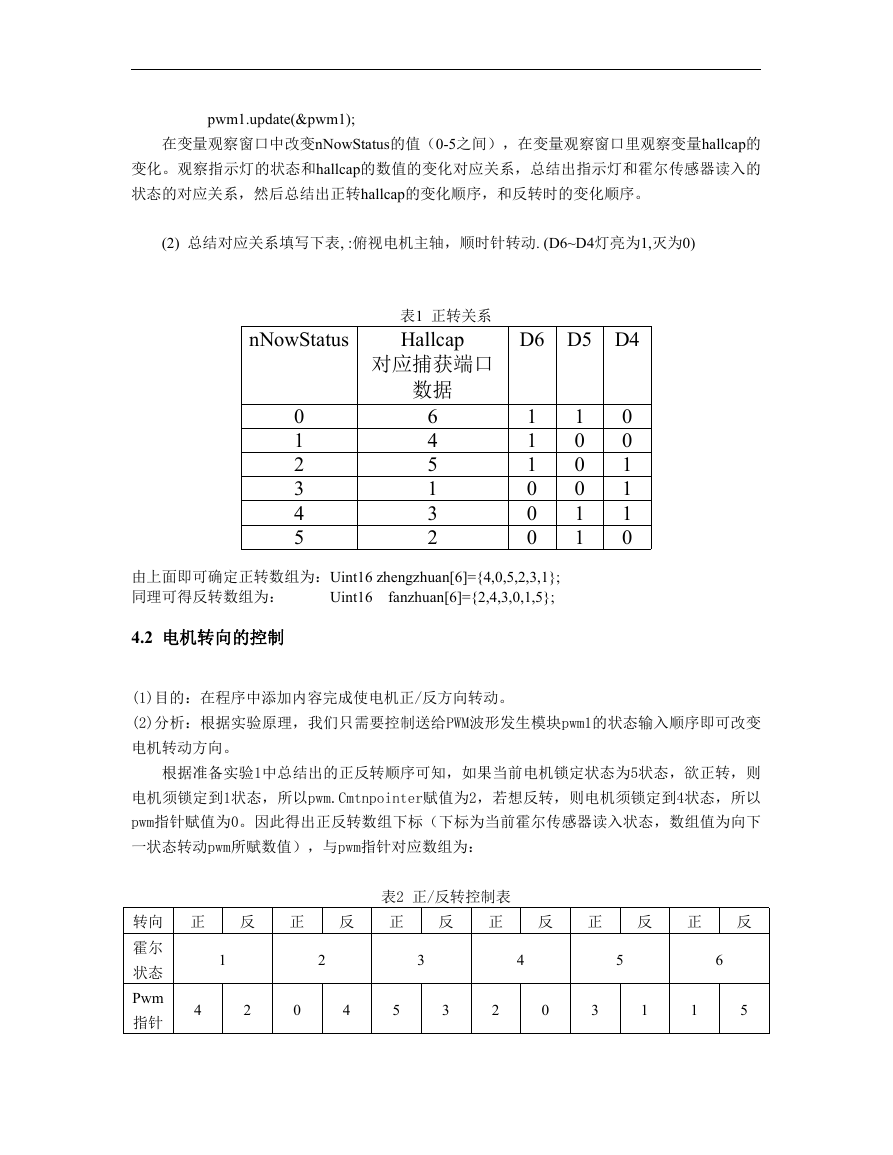 pwm1.update(&pwm1);

在变量观察窗口中改变nNowStatus的值（0-5之间），在变量观察窗口里观察变量hallcap的变化。观察指示灯的状态和hallcap的数值的变化对应关系，总结出指示灯和霍尔传感器读入的状态的对应关系，然后总结出正转hallcap的变化顺序，和反转时的变化顺序。

(2) 总结对应关系填写下表,:俯视电机主轴，顺时针转动. (D6~D4灯亮为1,灭为0)

表1 正转关系

| nNowStatus | Hallcap 对应捕获端口数据 | D6 | D5 | D4 |
|---|---|---|---|---|
| 0 | 6 | 1 | 1 | 0 |
| 1 | 4 | 1 | 0 | 0 |
| 2 | 5 | 1 | 0 | 1 |
| 3 | 1 | 0 | 0 | 1 |
| 4 | 3 | 0 | 1 | 1 |
| 5 | 2 | 0 | 1 | 0 |

由上面即可确定正转数组为：Uint16 zhengzhuan[6]={4,0,5,2,3,1};
同理可得反转数组为：　　Uint16　fanzhuan[6]={2,4,3,0,1,5};

4.2 电机转向的控制

(1)目的：在程序中添加内容完成使电机正/反方向转动。
(2)分析：根据实验原理，我们只需要控制送给PWM波形发生模块pwm1的状态输入顺序即可改变电机转动方向。

根据准备实验1中总结出的正反转顺序可知，如果当前电机锁定状态为5状态，欲正转，则电机须锁定到1状态，所以pwm.Cmtnpointer赋值为2，若想反转，则电机须锁定到4状态，所以pwm指针赋值为0。因此得出正反转数组下标（下标为当前霍尔传感器读入状态，数组值为向下一状态转动pwm所赋数值），与pwm指针对应数组为：

表2 正/反转控制表

| 转向 | 正 | 反 | 正 | 反 | 正 | 反 | 正 | 反 | 正 | 反 | 正 | 反 |
|---|---|---|---|---|---|---|---|---|---|---|---|---|
| 霍尔状态 | 1 | | 2 | | 3 | | 4 | | 5 | | 6 | |
| Pwm指针 | 4 | 2 | 0 | 4 | 5 | 3 | 2 | 0 | 3 | 1 | 1 | 5 |